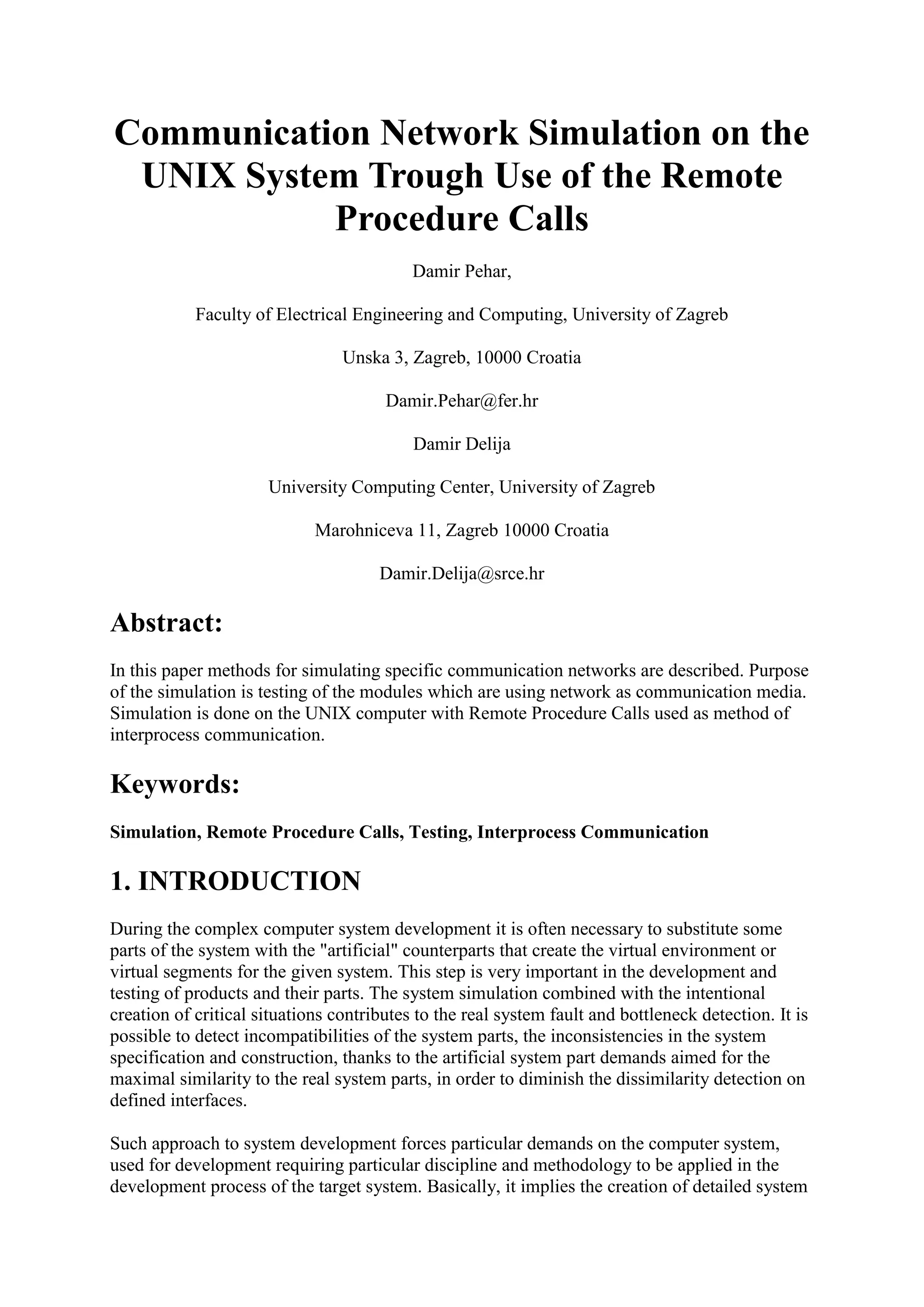 Communication Network Simulation on the UNIX System Trough Use of the Remote Procedure Calls

Damir Pehar,

Faculty of Electrical Engineering and Computing, University of Zagreb

Unska 3, Zagreb, 10000 Croatia

Damir.Pehar@fer.hr

Damir Delija

University Computing Center, University of Zagreb

Marohniceva 11, Zagreb 10000 Croatia

Damir.Delija@srce.hr

Abstract:

In this paper methods for simulating specific communication networks are described. Purpose of the simulation is testing of the modules which are using network as communication media. Simulation is done on the UNIX computer with Remote Procedure Calls used as method of interprocess communication.

Keywords:

Simulation, Remote Procedure Calls, Testing, Interprocess Communication

1. INTRODUCTION

During the complex computer system development it is often necessary to substitute some parts of the system with the "artificial" counterparts that create the virtual environment or virtual segments for the given system. This step is very important in the development and testing of products and their parts. The system simulation combined with the intentional creation of critical situations contributes to the real system fault and bottleneck detection. It is possible to detect incompatibilities of the system parts, the inconsistencies in the system specification and construction, thanks to the artificial system part demands aimed for the maximal similarity to the real system parts, in order to diminish the dissimilarity detection on defined interfaces.

Such approach to system development forces particular demands on the computer system, used for development requiring particular discipline and methodology to be applied in the development process of the target system. Basically, it implies the creation of detailed system